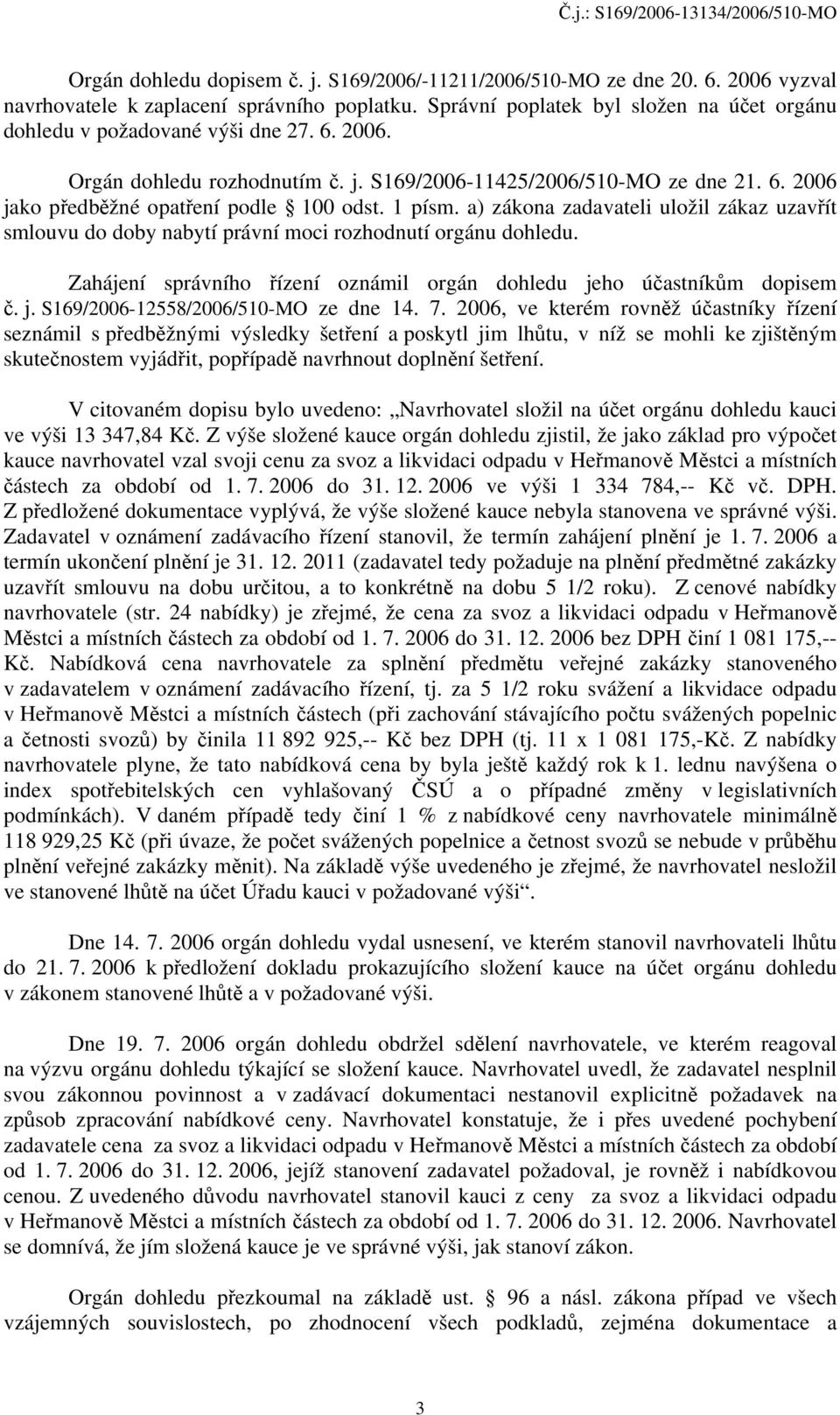 Č.j.: S169/2006-13134/2006/510-MO

Orgán dohledu dopisem č. j. S169/2006/-11211/2006/510-MO ze dne 20. 6. 2006 vyzval navrhovatele k zaplacení správního poplatku. Správní poplatek byl složen na účet orgánu dohledu v požadované výši dne 27. 6. 2006.

Orgán dohledu rozhodnutím č. j. S169/2006-11425/2006/510-MO ze dne 21. 6. 2006 jako předběžné opatření podle § 100 odst. 1 písm. a) zákona zadavateli uložil zákaz uzavřít smlouvu do doby nabytí právní moci rozhodnutí orgánu dohledu.

Zahájení správního řízení oznámil orgán dohledu jeho účastníkům dopisem č. j. S169/2006-12558/2006/510-MO ze dne 14. 7. 2006, ve kterém rovněž účastníky řízení seznámil s předběžnými výsledky šetření a poskytl jim lhůtu, v níž se mohli ke zjištěným skutečnostem vyjádřit, popřípadě navrhnout doplnění šetření.

V citovaném dopisu bylo uvedeno: „Navrhovatel složil na účet orgánu dohledu kauci ve výši 13 347,84 Kč. Z výše složené kauce orgán dohledu zjistil, že jako základ pro výpočet kauce navrhovatel vzal svoji cenu za svoz a likvidaci odpadu v Heřmanově Městci a místních částech za období od 1. 7. 2006 do 31. 12. 2006 ve výši 1 334 784,-- Kč vč. DPH. Z předložené dokumentace vyplývá, že výše složené kauce nebyla stanovena ve správné výši. Zadavatel v oznámení zadávacího řízení stanovil, že termín zahájení plnění je 1. 7. 2006 a termín ukončení plnění je 31. 12. 2011 (zadavatel tedy požaduje na plnění předmětné zakázky uzavřít smlouvu na dobu určitou, a to konkrétně na dobu 5 1/2 roku). Z cenové nabídky navrhovatele (str. 24 nabídky) je zřejmé, že cena za svoz a likvidaci odpadu v Heřmanově Městci a místních částech za období od 1. 7. 2006 do 31. 12. 2006 bez DPH činí 1 081 175,-- Kč. Nabídková cena navrhovatele za splnění předmětu veřejné zakázky stanoveného v zadavatelem v oznámení zadávacího řízení, tj. za 5 1/2 roku svážení a likvidace odpadu v Heřmanově Městci a místních částech (při zachování stávajícího počtu svážených popelnic a četnosti svozů) by činila 11 892 925,-- Kč bez DPH (tj. 11 x 1 081 175,-Kč. Z nabídky navrhovatele plyne, že tato nabídková cena by byla ještě každý rok k 1. lednu navýšena o index spotřebitelských cen vyhlašovaný ČSÚ a o případné změny v legislativních podmínkách). V daném případě tedy činí 1 % z nabídkové ceny navrhovatele minimálně 118 929,25 Kč (při úvaze, že počet svážených popelnice a četnost svozů se nebude v průběhu plnění veřejné zakázky měnit). Na základě výše uvedeného je zřejmé, že navrhovatel nesložil ve stanovené lhůtě na účet Úřadu kauci v požadované výši“.

Dne 14. 7. 2006 orgán dohledu vydal usnesení, ve kterém stanovil navrhovateli lhůtu do 21. 7. 2006 k předložení dokladu prokazujícího složení kauce na účet orgánu dohledu v zákonem stanovené lhůtě a v požadované výši.

Dne 19. 7. 2006 orgán dohledu obdržel sdělení navrhovatele, ve kterém reagoval na výzvu orgánu dohledu týkající se složení kauce. Navrhovatel uvedl, že zadavatel nesplnil svou zákonnou povinnost a v zadávací dokumentaci nestanovil explicitně požadavek na způsob zpracování nabídkové ceny. Navrhovatel konstatuje, že i přes uvedené pochybení zadavatele cena za svoz a likvidaci odpadu v Heřmanově Městci a místních částech za období od 1. 7. 2006 do 31. 12. 2006, jejíž stanovení zadavatel požadoval, je rovněž i nabídkovou cenou. Z uvedeného důvodu navrhovatel stanovil kauci z ceny za svoz a likvidaci odpadu v Heřmanově Městci a místních částech za období od 1. 7. 2006 do 31. 12. 2006. Navrhovatel se domnívá, že jím složená kauce je ve správné výši, jak stanoví zákon.

Orgán dohledu přezkoumal na základě ust. § 96 a násl. zákona případ ve všech vzájemných souvislostech, po zhodnocení všech podkladů, zejména dokumentace a

3